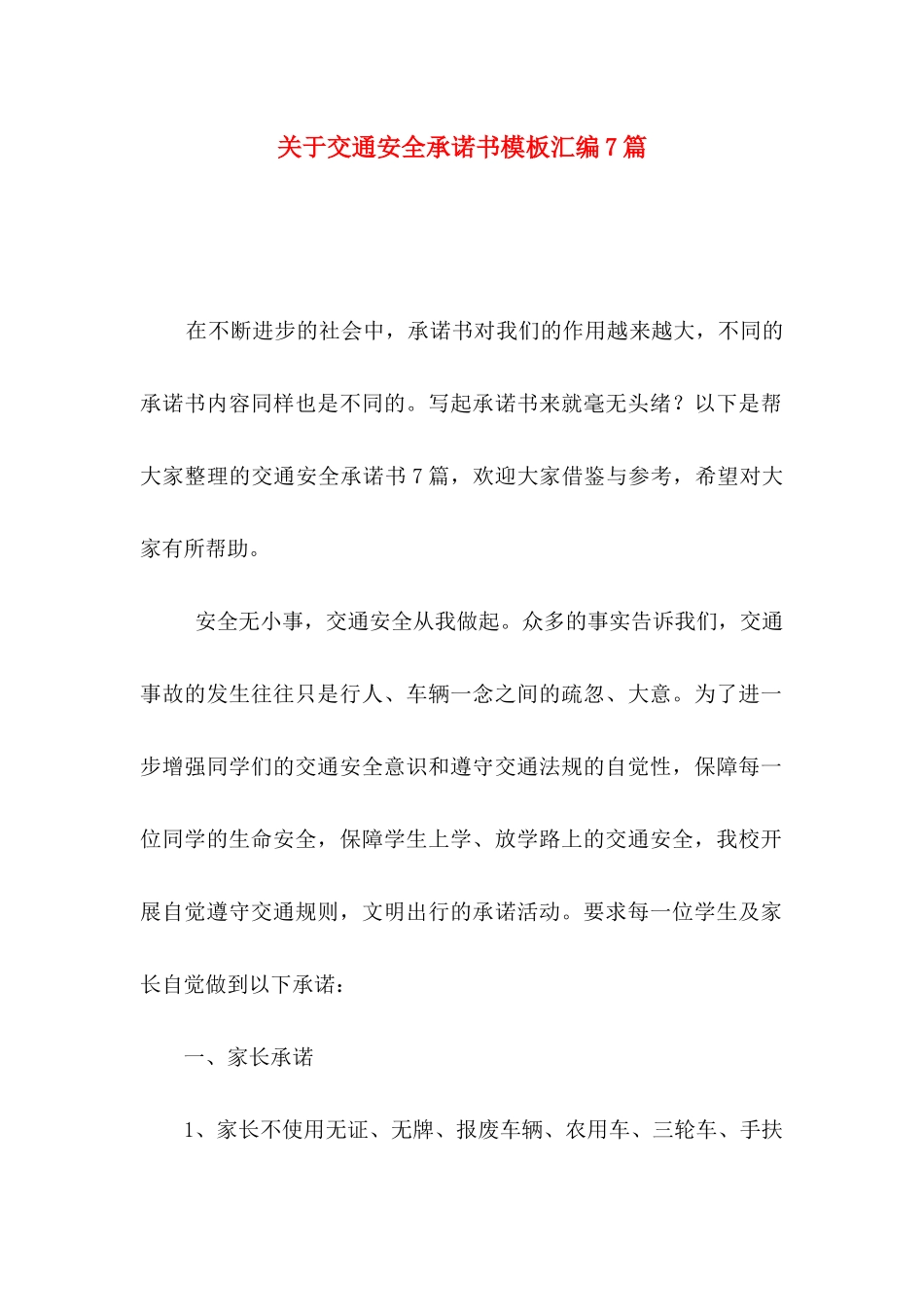 关于交通安全承诺书模板汇编7篇

在不断进步的社会中，承诺书对我们的作用越来越大，不同的承诺书内容同样也是不同的。写起承诺书来就毫无头绪？以下是帮大家整理的交通安全承诺书7篇，欢迎大家借鉴与参考，希望对大家有所帮助。

安全无小事，交通安全从我做起。众多的事实告诉我们，交通事故的发生往往只是行人、车辆一念之间的疏忽、大意。为了进一步增强同学们的交通安全意识和遵守交通法规的自觉性，保障每一位同学的生命安全，保障学生上学、放学路上的交通安全，我校开展自觉遵守交通规则，文明出行的承诺活动。要求每一位学生及家长自觉做到以下承诺：

一、家长承诺

1、家长不使用无证、无牌、报废车辆、农用车、三轮车、手扶